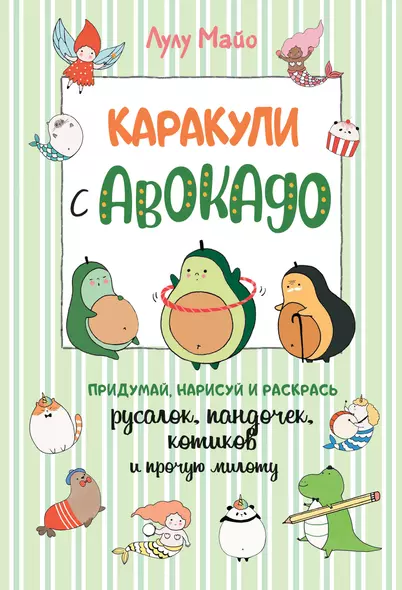 Лулу Майо

КАРАКУЛИ с АВОКАДО

ПРИДУМАЙ, НАРИСУЙ И РАСКРАСЬ русалок, пандочек, котиков и прочую милоту